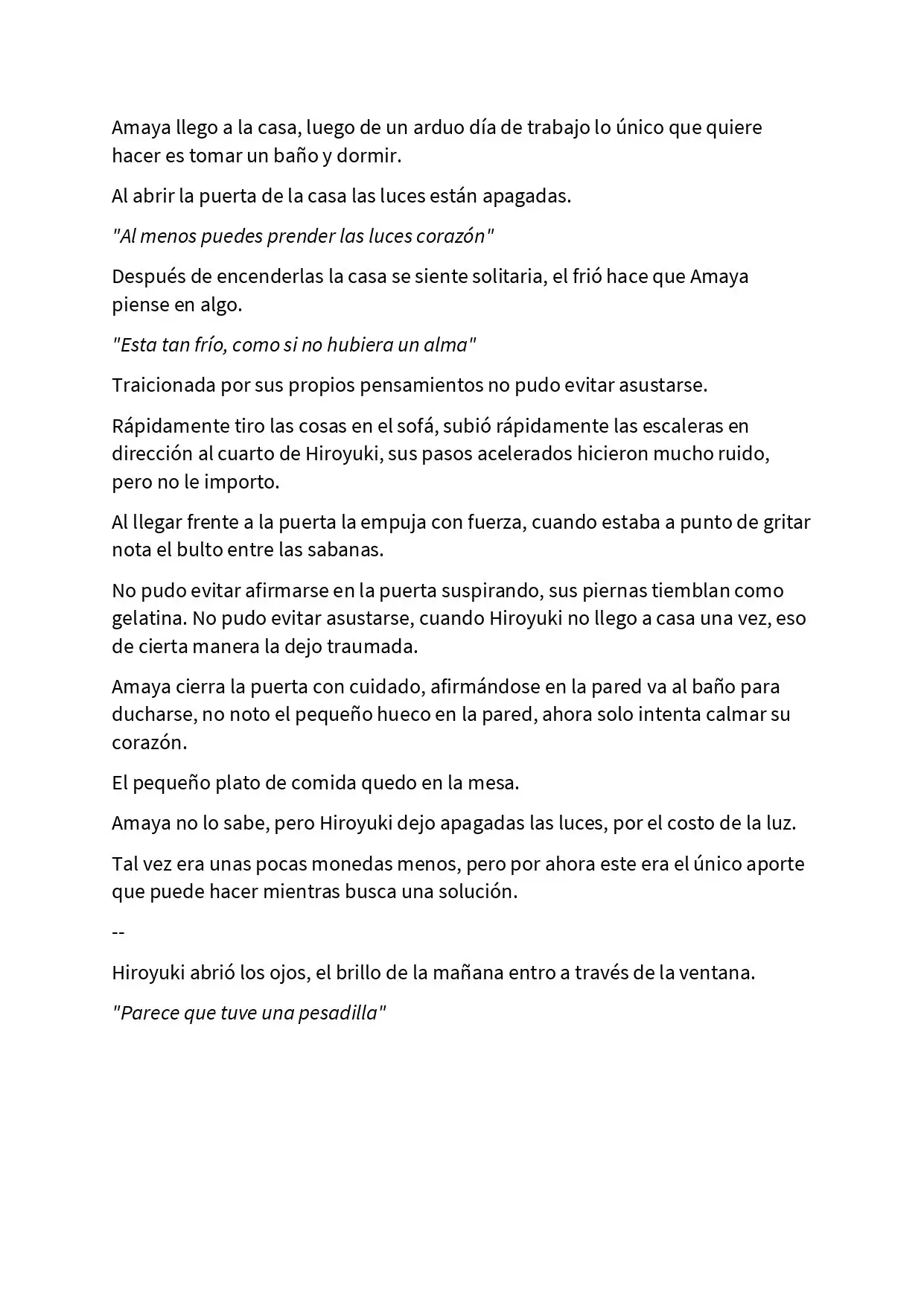 Amaya llego a la casa, luego de un arduo día de trabajo lo único que quiere hacer es tomar un baño y dormir.

Al abrir la puerta de la casa las luces están apagadas.

"Al menos puedes prender las luces corazón"

Después de encenderlas la casa se siente solitaria, el frió hace que Amaya piense en algo.

"Esta tan frío, como si no hubiera un alma"

Traicionada por sus propios pensamientos no pudo evitar asustarse.

Rápidamente tiro las cosas en el sofá, subió rápidamente las escaleras en dirección al cuarto de Hiroyuki, sus pasos acelerados hicieron mucho ruido, pero no le importo.

Al llegar frente a la puerta la empuja con fuerza, cuando estaba a punto de gritar nota el bulto entre las sabanas.

No pudo evitar afirmarse en la puerta suspirando, sus piernas tiemblan como gelatina. No pudo evitar asustarse, cuando Hiroyuki no llego a casa una vez, eso de cierta manera la dejo traumada.

Amaya cierra la puerta con cuidado, afirmándose en la pared va al baño para ducharse, no noto el pequeño hueco en la pared, ahora solo intenta calmar su corazón.

El pequeño plato de comida quedo en la mesa.

Amaya no lo sabe, pero Hiroyuki dejo apagadas las luces, por el costo de la luz.

Tal vez era unas pocas monedas menos, pero por ahora este era el único aporte que puede hacer mientras busca una solución.

--

Hiroyuki abrió los ojos, el brillo de la mañana entro a través de la ventana.

"Parece que tuve una pesadilla"